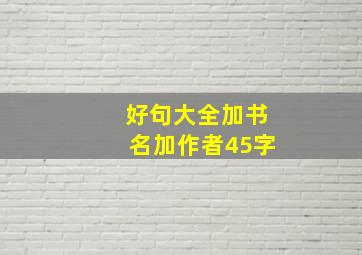 好句大全加书名加作者45字